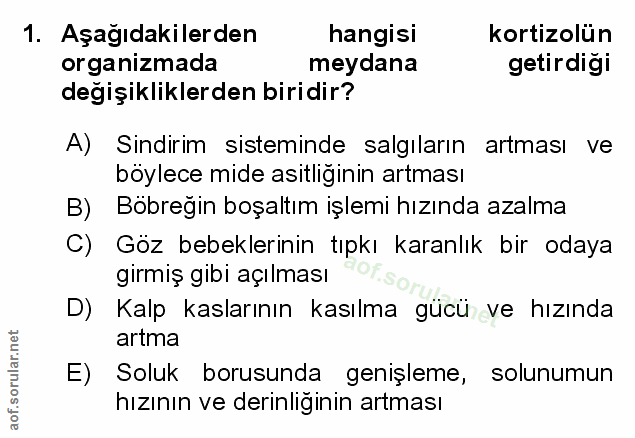 1. Aşağıdakilerden hangisi kortizolün organizmada meydana getirdiği değişikliklerden biridir?

A) Sindirim sisteminde salgıların artması ve böylece mide asitliğinin artması
B) Böbreğin boşaltım işlemi hızında azalma
C) Göz bebeklerinin tıpkı karanlık bir odaya girmiş gibi açılması
D) Kalp kaslarının kasılma gücü ve hızında artma
E) Soluk borusunda genişleme, solunumun hızının ve derinliğinin artması

aof.sorular.net